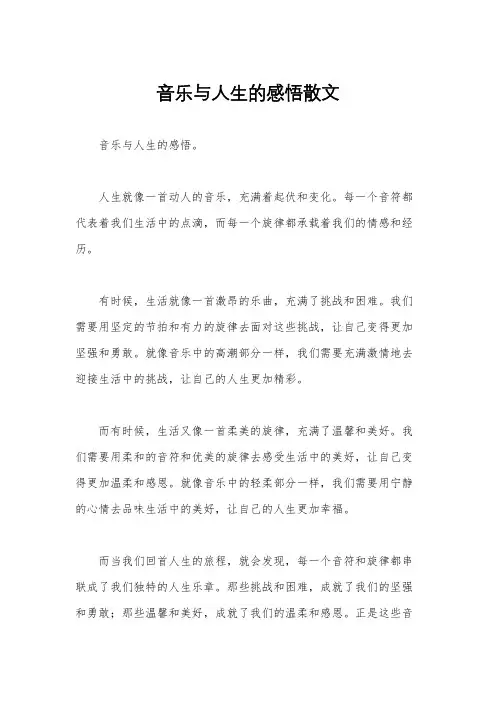 音乐与人生的感悟散文

音乐与人生的感悟。

人生就像一首动人的音乐，充满着起伏和变化。每一个音符都代表着我们生活中的点滴，而每一个旋律都承载着我们的情感和经历。

有时候，生活就像一首激昂的乐曲，充满了挑战和困难。我们需要用坚定的节拍和有力的旋律去面对这些挑战，让自己变得更加坚强和勇敢。就像音乐中的高潮部分一样，我们需要充满激情地去迎接生活中的挑战，让自己的人生更加精彩。

而有时候，生活又像一首柔美的旋律，充满了温馨和美好。我们需要用柔和的音符和优美的旋律去感受生活中的美好，让自己变得更加温柔和感恩。就像音乐中的轻柔部分一样，我们需要用宁静的心情去品味生活中的美好，让自己的人生更加幸福。

而当我们回首人生的旅程，就会发现，每一个音符和旋律都串联成了我们独特的人生乐章。那些挑战和困难，成就了我们的坚强和勇敢；那些温馨和美好，成就了我们的温柔和感恩。正是这些音